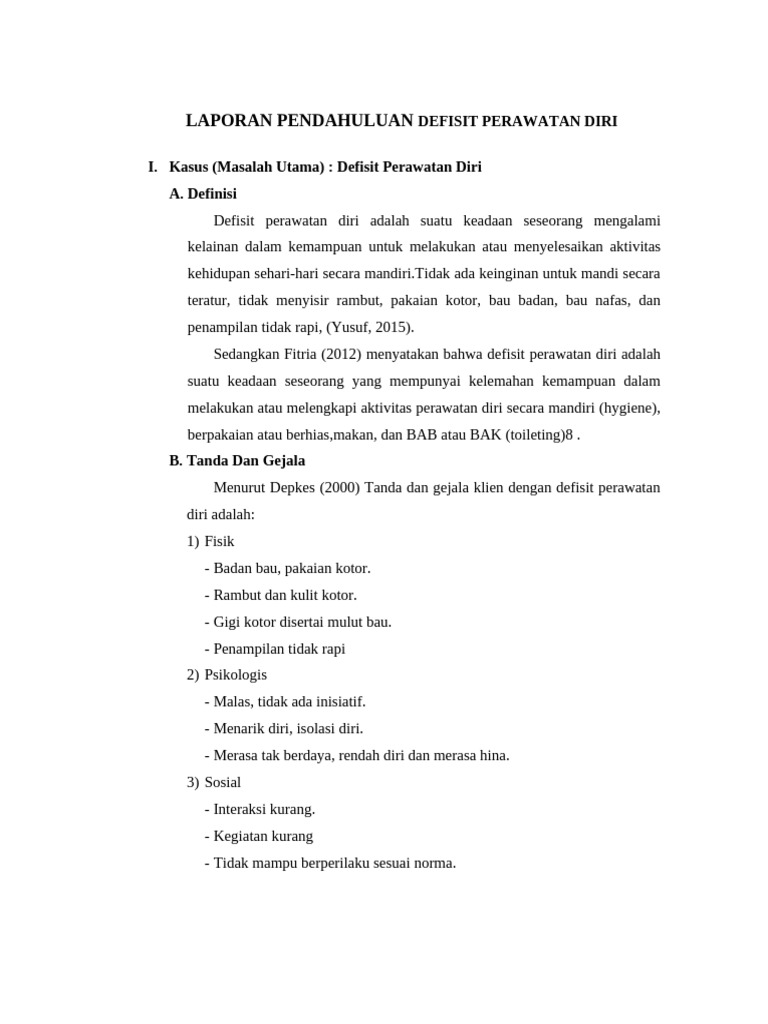 LAPORAN PENDAHULUAN DEFISIT PERAWATAN DIRI

I. Kasus (Masalah Utama) : Defisit Perawatan Diri

A. Definisi

Defisit perawatan diri adalah suatu keadaan seseorang mengalami kelainan dalam kemampuan untuk melakukan atau menyelesaikan aktivitas kehidupan sehari-hari secara mandiri.Tidak ada keinginan untuk mandi secara teratur, tidak menyisir rambut, pakaian kotor, bau badan, bau nafas, dan penampilan tidak rapi, (Yusuf, 2015).

Sedangkan Fitria (2012) menyatakan bahwa defisit perawatan diri adalah suatu keadaan seseorang yang mempunyai kelemahan kemampuan dalam melakukan atau melengkapi aktivitas perawatan diri secara mandiri (hygiene), berpakaian atau berhias,makan, dan BAB atau BAK (toileting)8 .

B. Tanda Dan Gejala

Menurut Depkes (2000) Tanda dan gejala klien dengan defisit perawatan diri adalah:

1) Fisik
- Badan bau, pakaian kotor.
- Rambut dan kulit kotor.
- Gigi kotor disertai mulut bau.
- Penampilan tidak rapi

2) Psikologis
- Malas, tidak ada inisiatif.
- Menarik diri, isolasi diri.
- Merasa tak berdaya, rendah diri dan merasa hina.

3) Sosial
- Interaksi kurang.
- Kegiatan kurang
- Tidak mampu berperilaku sesuai norma.